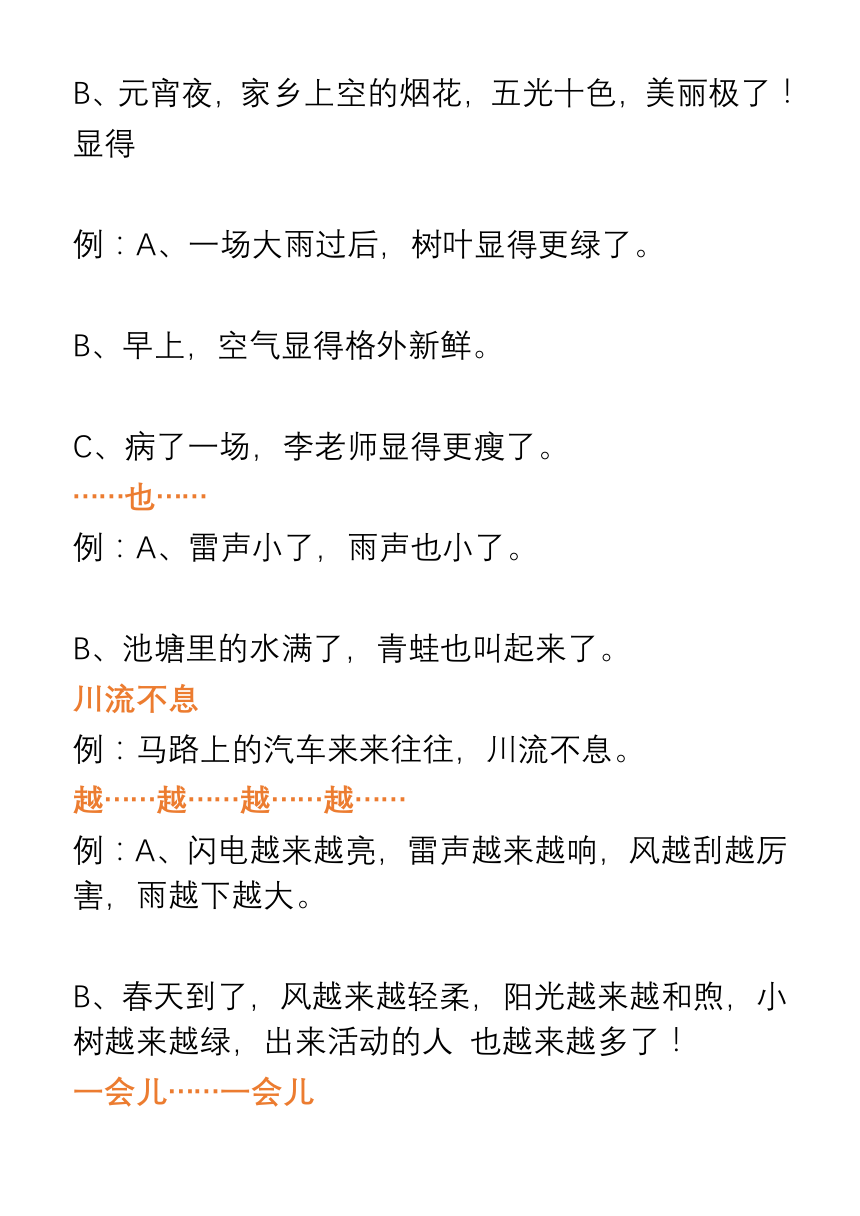 B、元宵夜，家乡上空的烟花，五光十色，美丽极了！

显得

例：A、一场大雨过后，树叶显得更绿了。

B、早上，空气显得格外新鲜。

C、病了一场，李老师显得更瘦了。

……也……

例：A、雷声小了，雨声也小了。

B、池塘里的水满了，青蛙也叫起来了。

川流不息

例：马路上的汽车来来往往，川流不息。

越……越……越……越……

例：A、闪电越来越亮，雷声越来越响，风越刮越厉害，雨越下越大。

B、春天到了，风越来越轻柔，阳光越来越和煦，小树越来越绿，出来活动的人 也越来越多了！

一会儿……一会儿